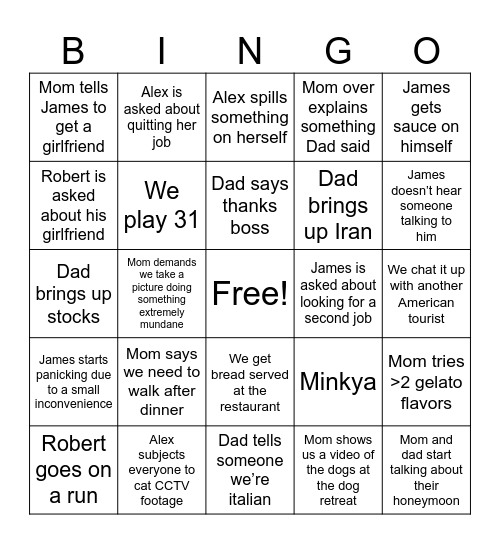 | B | I | N | G | O |
|---|---|---|---|---|
| Mom tells James to get a girlfriend | Alex is asked about quitting her job | Alex spills something on herself | Mom over explains something Dad said | James gets sauce on himself |
| Robert is asked about his girlfriend | We play 31 | Dad says thanks boss | Dad brings up Iran | James doesn't hear someone talking to him |
| Dad brings up stocks | Mom demands we take a picture doing something extremely mundane | Free! | James is asked about looking for a second job | We chat it up with another American tourist |
| James starts panicking due to a small inconvenience | Mom says we need to walk after dinner | We get bread served at the restaurant | Minkya | Mom tries >2 gelato flavors |
| Robert goes on a run | Alex subjects everyone to cat CCTV footage | Dad tells someone we're italian | Mom shows us a video of the dogs at the dog retreat | Mom and dad start talking about their honeymoon |